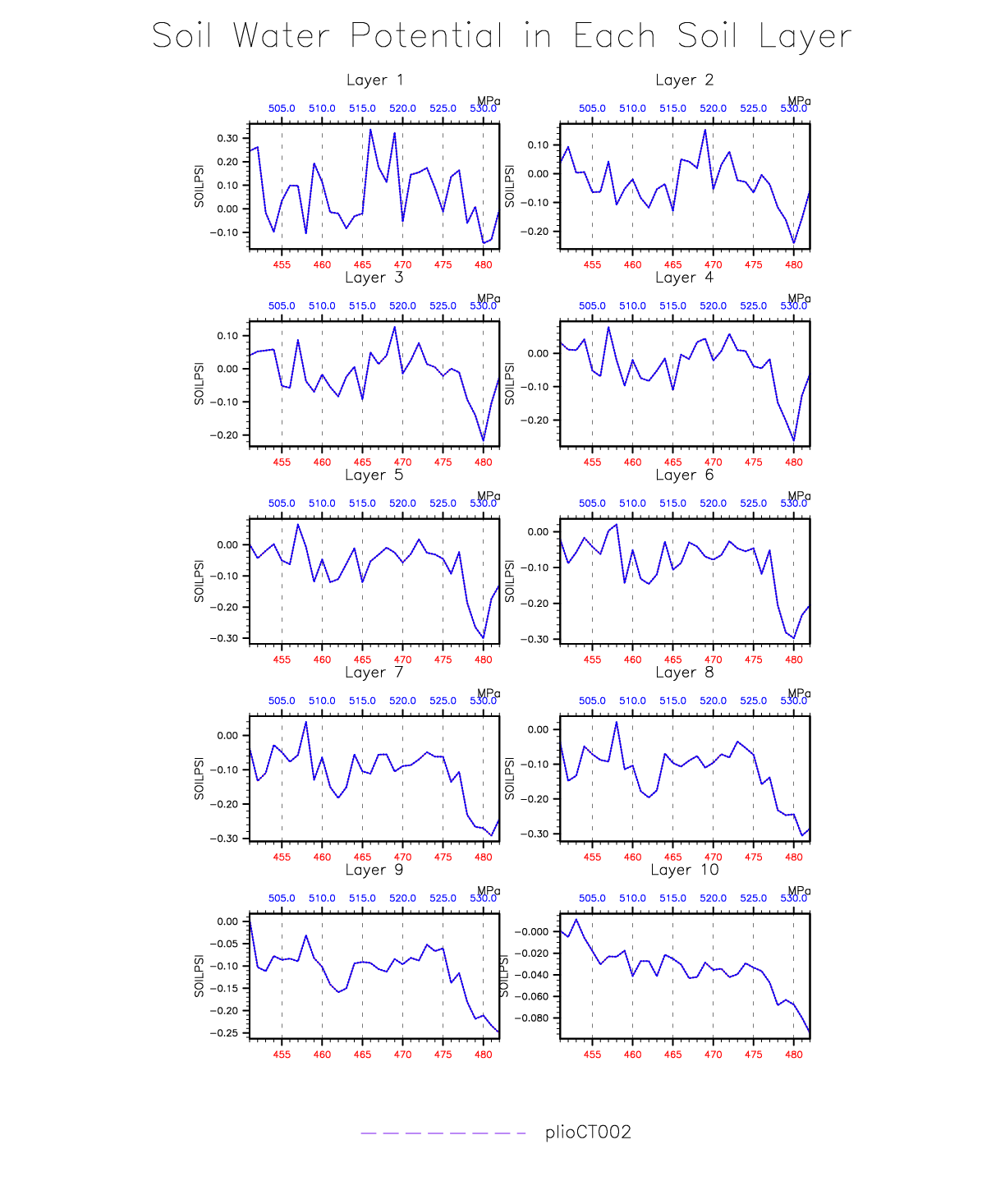 Soil Water Potential in Each Soil Layer

Layer 1

MPa
505.0 510.0 515.0 520.0 525.0 530.0

SOILPSI
0.30
0.20
0.10
0.00
−0.10

455 460 465 470 475 480

Layer 2

MPa
505.0 510.0 515.0 520.0 525.0 530.0

SOILPSI
0.10
0.00
−0.10
−0.20

455 460 465 470 475 480

Layer 3

MPa
505.0 510.0 515.0 520.0 525.0 530.0

SOILPSI
0.10
0.00
−0.10
−0.20

455 460 465 470 475 480

Layer 4

MPa
505.0 510.0 515.0 520.0 525.0 530.0

SOILPSI
0.00
−0.10
−0.20

455 460 465 470 475 480

Layer 5

MPa
505.0 510.0 515.0 520.0 525.0 530.0

SOILPSI
0.00
−0.10
−0.20
−0.30

455 460 465 470 475 480

Layer 6

MPa
505.0 510.0 515.0 520.0 525.0 530.0

SOILPSI
0.00
−0.10
−0.20
−0.30

455 460 465 470 475 480

Layer 7

MPa
505.0 510.0 515.0 520.0 525.0 530.0

SOILPSI
0.00
−0.10
−0.20
−0.30

455 460 465 470 475 480

Layer 8

MPa
505.0 510.0 515.0 520.0 525.0 530.0

SOILPSI
0.00
−0.10
−0.20
−0.30

455 460 465 470 475 480

Layer 9

MPa
505.0 510.0 515.0 520.0 525.0 530.0

SOILPSI
0.00
−0.05
−0.10
−0.15
−0.20
−0.25

455 460 465 470 475 480

Layer 10

MPa
505.0 510.0 515.0 520.0 525.0 530.0

SOILPSI
−0.000
−0.020
−0.040
−0.060
−0.080

455 460 465 470 475 480

plioCT002